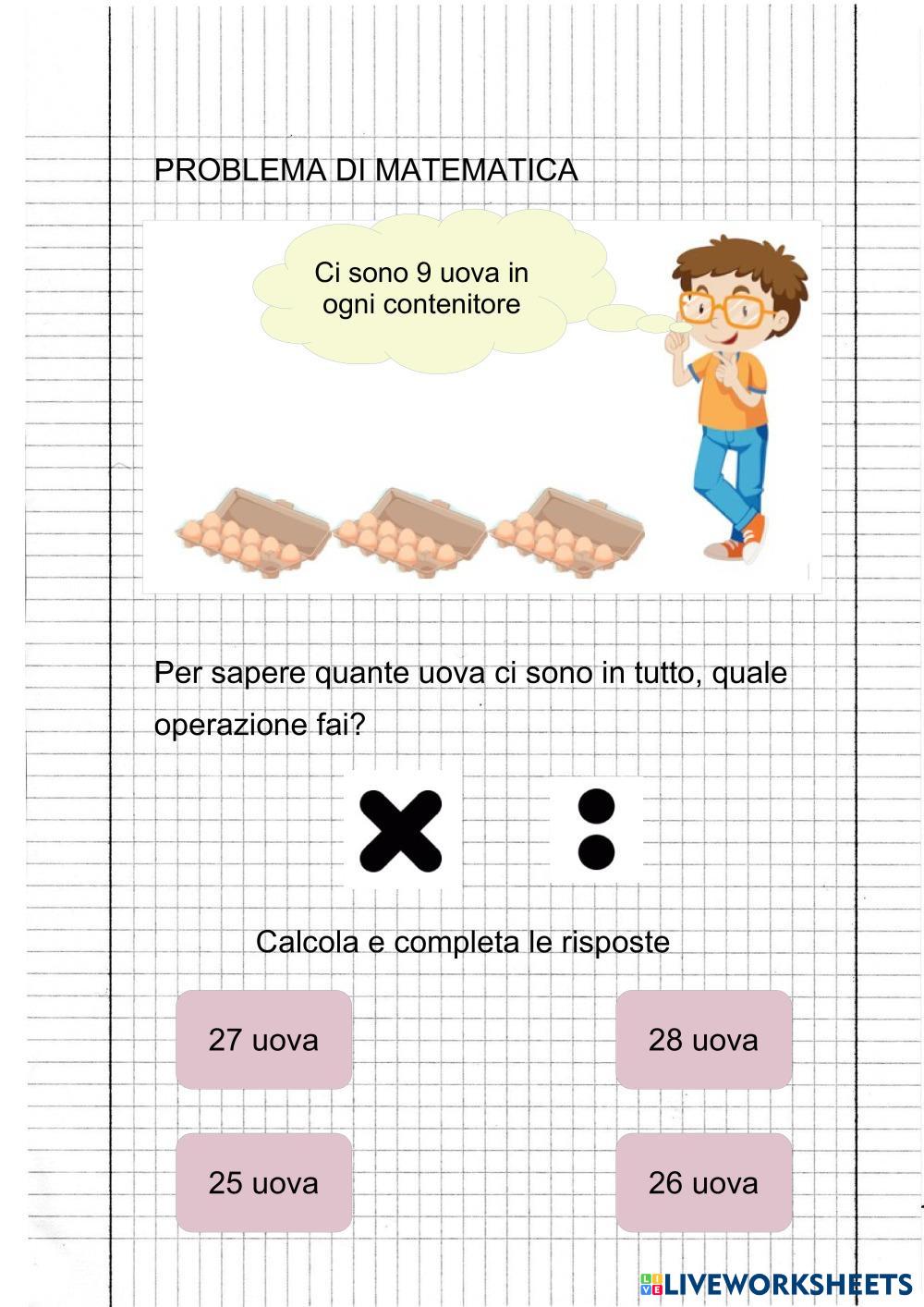 PROBLEMA DI MATEMATICA

Ci sono 9 uova in ogni contenitore

Per sapere quante uova ci sono in tutto, quale operazione fai?

$\times$ $:$

Calcola e completa le risposte

27 uova

28 uova

25 uova

26 uova

LIVEWORKSHEETS